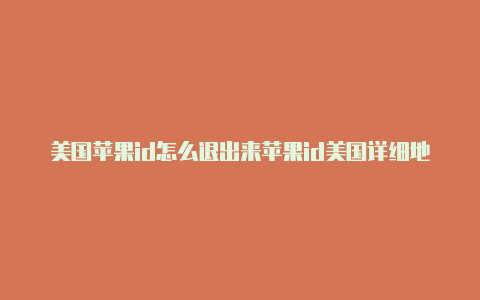 美国苹果id怎么退出来苹果id美国详细地